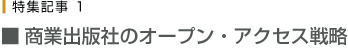 特集記事 1

■ 商業出版社のオープン・アクセス戦略